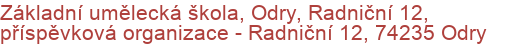 Základní umělecká škola, Odry, Radniční 12, příspěvková organizace - Radniční 12, 74235 Odry